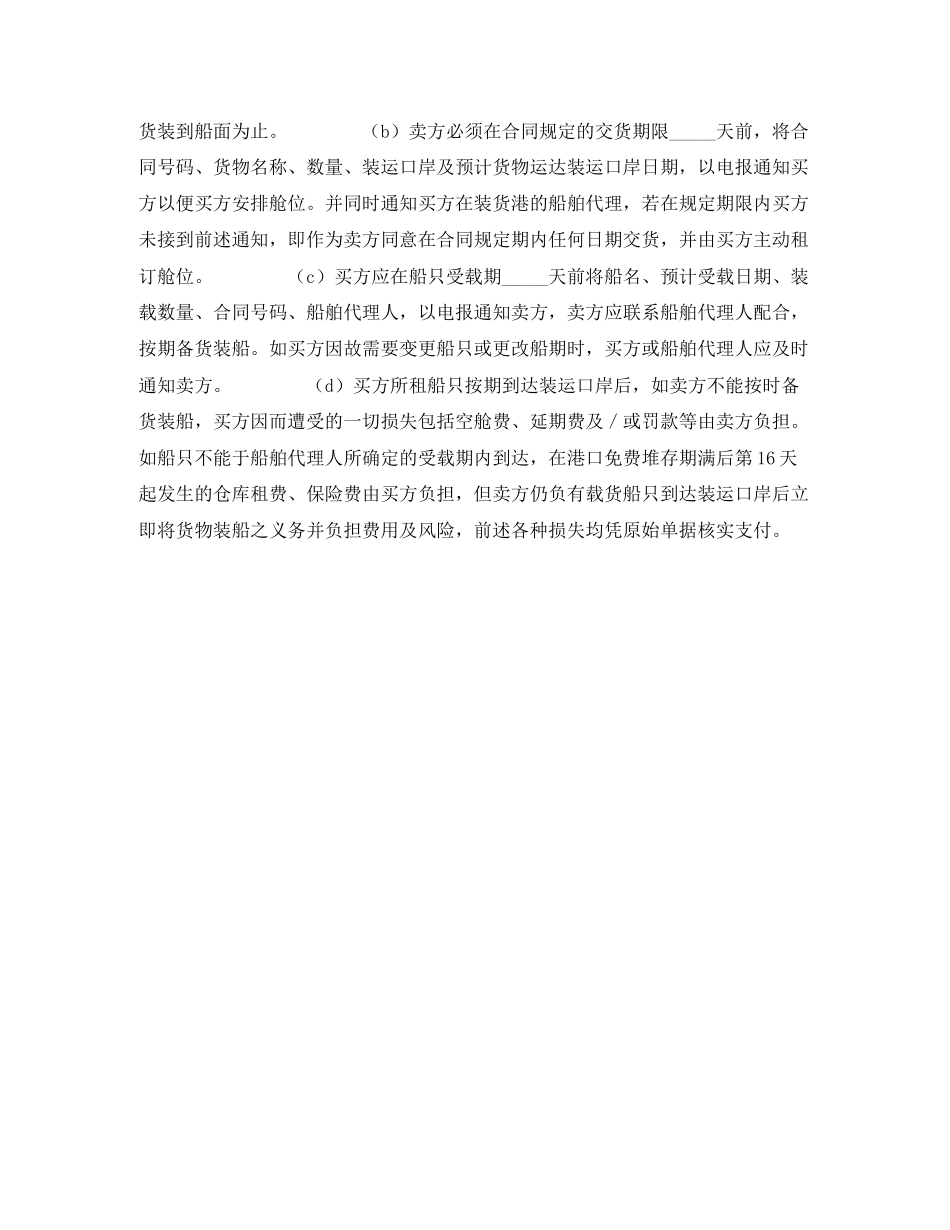 货装到船面为止。　　（b）卖方必须在合同规定的交货期限_____天前，将合同号码、货物名称、数量、装运口岸及预计货物运达装运口岸日期，以电报通知买方以便买方安排舱位。并同时通知买方在装货港的船舶代理，若在规定期限内买方未接到前述通知，即作为卖方同意在合同规定期内任何日期交货，并由买方主动租订舱位。　　（c）买方应在船只受载期_____天前将船名、预计受载日期、装载数量、合同号码、船舶代理人，以电报通知卖方，卖方应联系船舶代理人配合，按期备货装船。如买方因故需要变更船只或更改船期时，买方或船舶代理人应及时通知卖方。　　（d）买方所租船只按期到达装运口岸后，如卖方不能按时备货装船，买方因而遭受的一切损失包括空舱费、延期费及／或罚款等由卖方负担。如船只不能于船舶代理人所确定的受载期内到达，在港口免费堆存期满后第16天起发生的仓库租费、保险费由买方负担，但卖方仍负有载货船只到达装运口岸后立即将货物装船之义务并负担费用及风险，前述各种损失均凭原始单据核实支付。